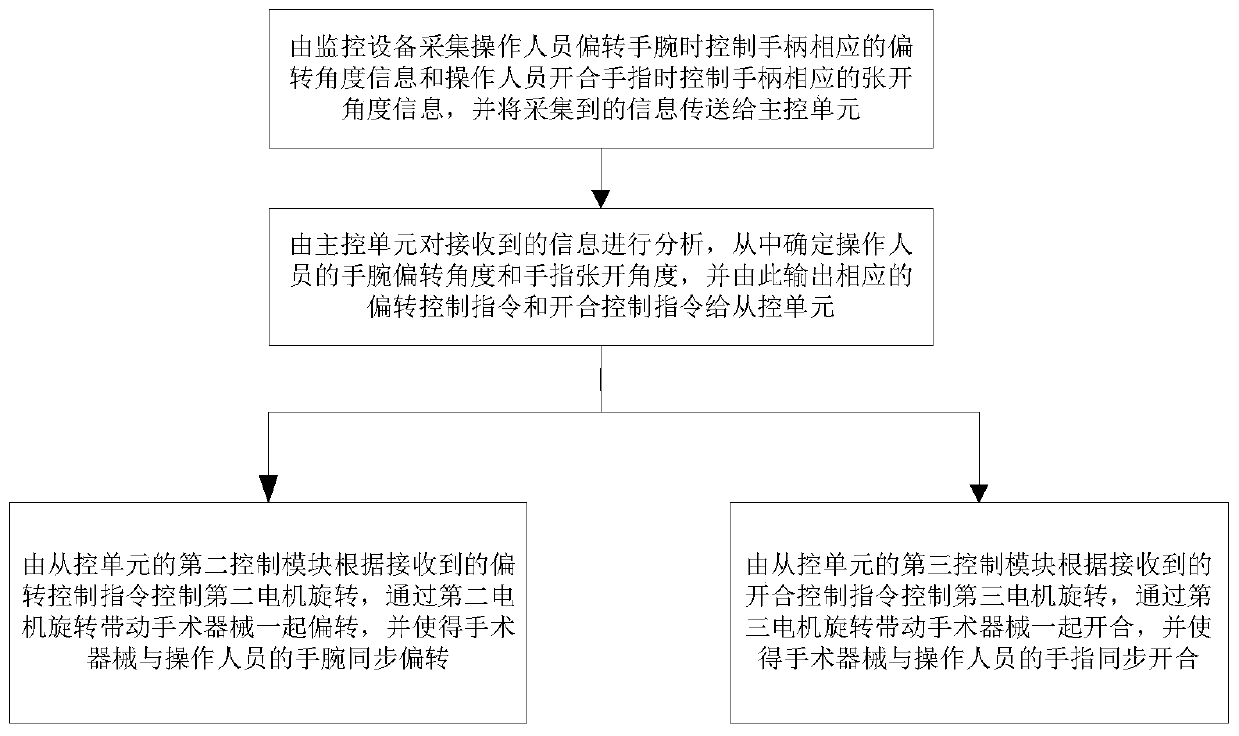 由监控设备采集操作人员偏转手腕时控制手柄相应的偏转角度信息和操作人员开合手指时控制手柄相应的张开角度信息，并将采集到的信息传送给主控单元

由主控单元对接收到的信息进行分析，从中确定操作人员的手腕偏转角度和手指张开角度，并由此输出相应的偏转控制指令和开合控制指令给从控单元

由从控单元的第二控制模块根据接收到的偏转控制指令控制第二电机旋转，通过第二电机旋转带动手术器械一起偏转，并使得手术器械与操作人员的手腕同步偏转

由从控单元的第三控制模块根据接收到的开合控制指令控制第三电机旋转，通过第三电机旋转带动手术器械一起开合，并使得手术器械与操作人员的手指同步开合